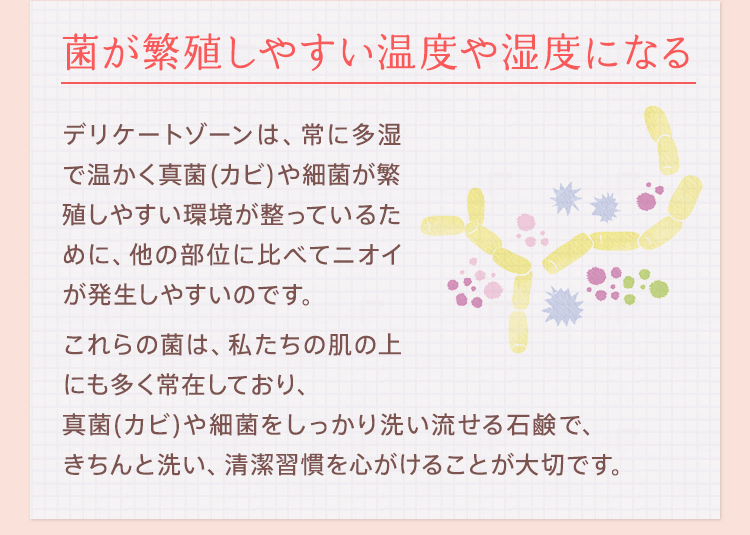 菌が繁殖しやすい温度や湿度になる

デリケートゾーンは、常に多湿で温かく真菌(カビ)や細菌が繁殖しやすい環境が整っているために、他の部位に比べてニオイが発生しやすいのです。

これらの菌は、私たちの肌の上にも多く常在しており、真菌(カビ)や細菌をしっかり洗い流せる石鹸で、きちんと洗い、清潔習慣を心がけることが大切です。